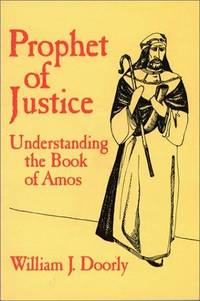 Prophet of Justice

Understanding the Book of Amos

William J. Doorly